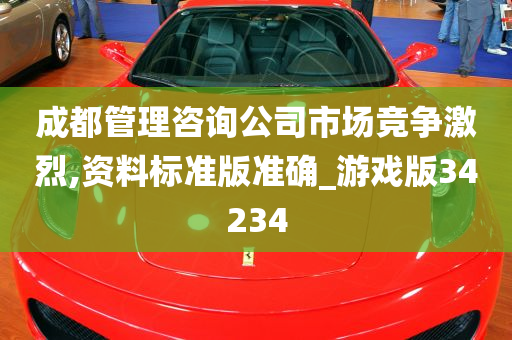 成都管理咨询公司市场竞争激烈,资料标准版准确_游戏版34234